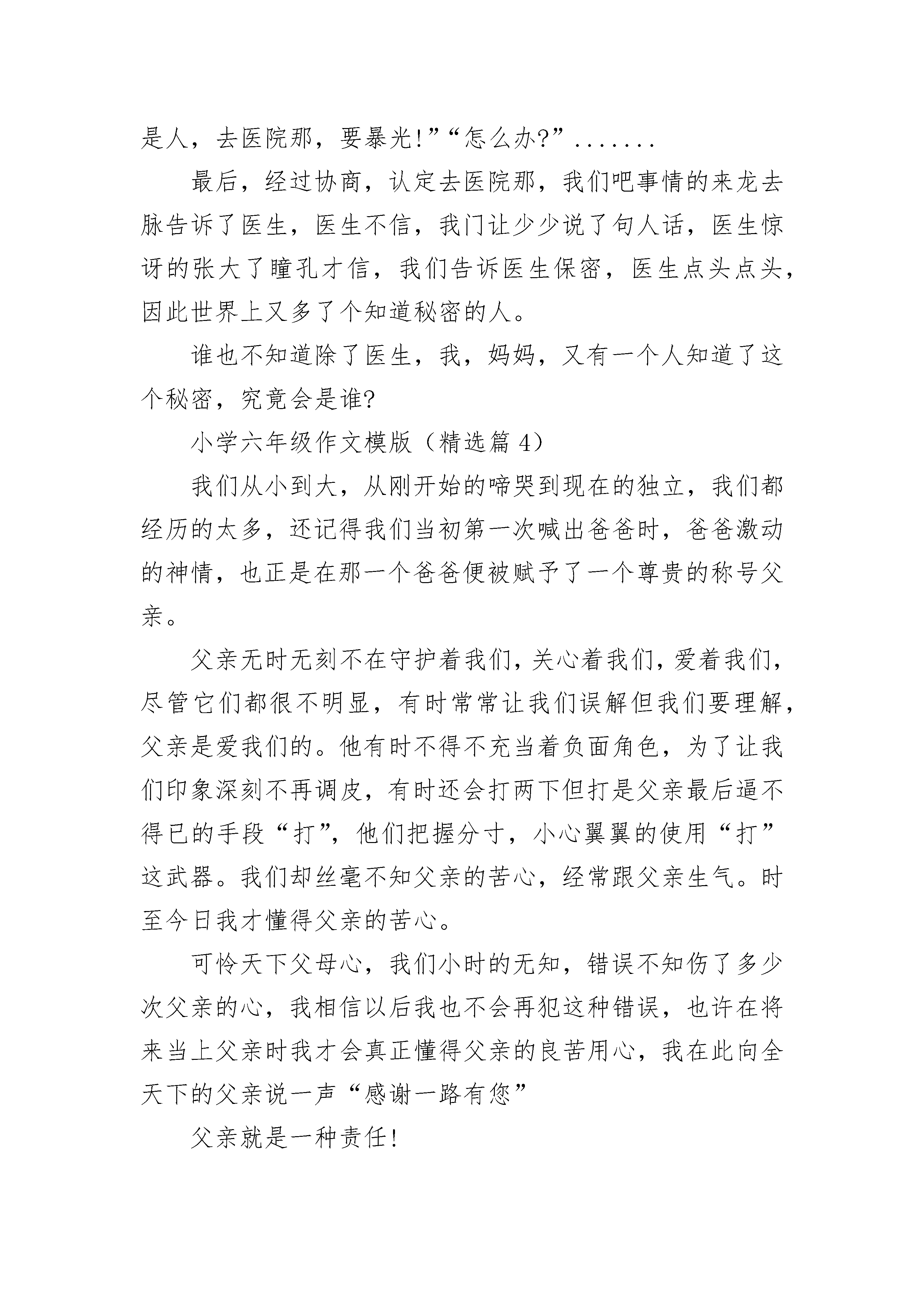 是人，去医院那，要暴光!”“怎么办?”.......

最后，经过协商，认定去医院那，我们吧事情的来龙去脉告诉了医生，医生不信，我门让少少说了句人话，医生惊讶的张大了瞳孔才信，我们告诉医生保密，医生点头点头，因此世界上又多了个知道秘密的人。

谁也不知道除了医生，我，妈妈，又有一个人知道了这个秘密，究竟会是谁?

小学六年级作文模版（精选篇 4）

我们从小到大，从刚开始的啼哭到现在的独立，我们都经历的太多，还记得我们当初第一次喊出爸爸时，爸爸激动的神情，也正是在那一个爸爸便被赋予了一个尊贵的称号父亲。

父亲无时无刻不在守护着我们，关心着我们，爱着我们，尽管它们都很不明显，有时常常让我们误解但我们要理解，父亲是爱我们的。他有时不得不充当着负面角色，为了让我们印象深刻不再调皮，有时还会打两下但打是父亲最后逼不得已的手段“打”，他们把握分寸，小心翼翼的使用“打”这武器。我们却丝毫不知父亲的苦心，经常跟父亲生气。时至今日我才懂得父亲的苦心。

可怜天下父母心，我们小时的无知，错误不知伤了多少次父亲的心，我相信以后我也不会再犯这种错误，也许在将来当上父亲时我才会真正懂得父亲的良苦用心，我在此向全天下的父亲说一声“感谢一路有您”

父亲就是一种责任!